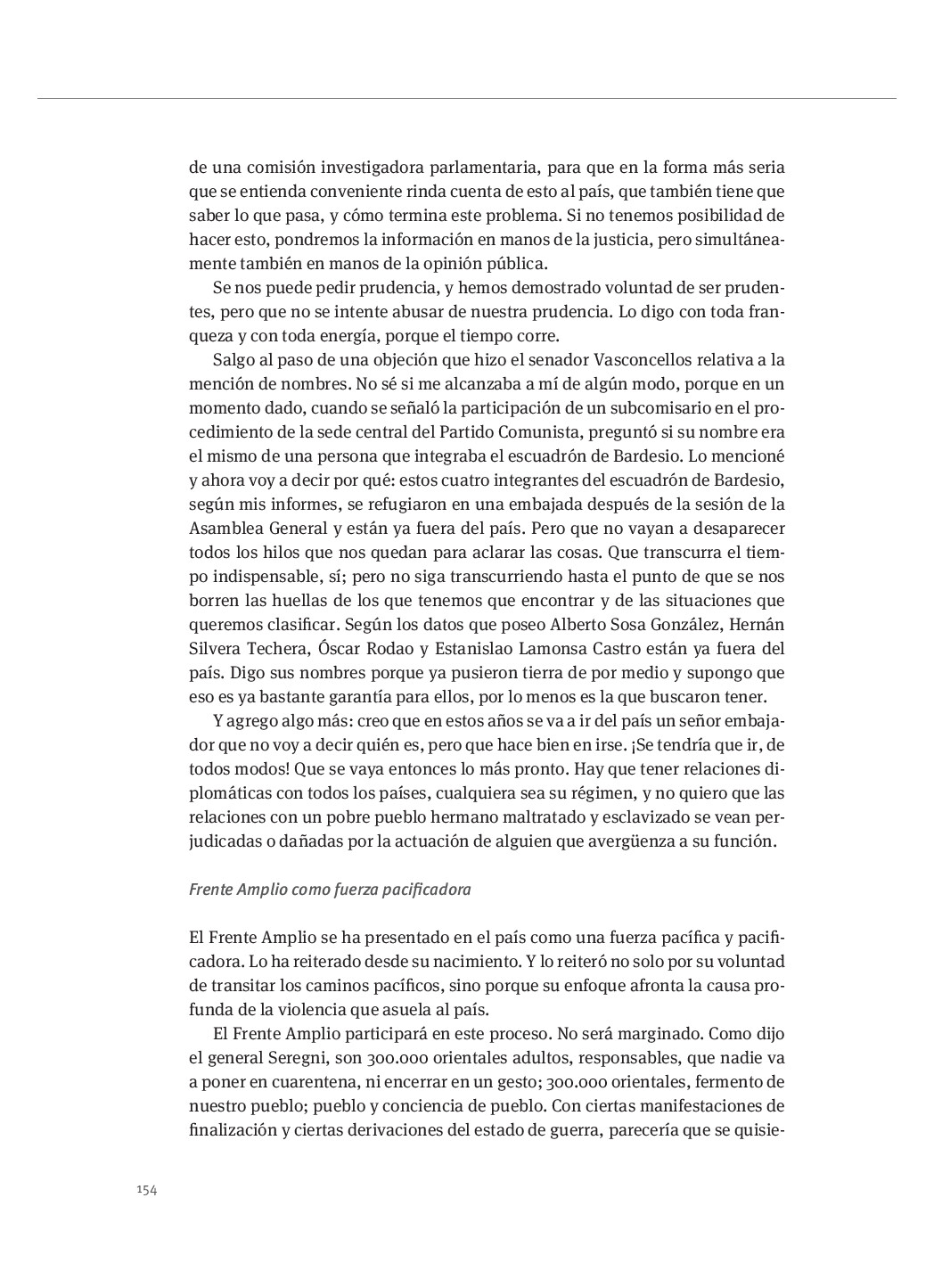 de una comisión investigadora parlamentaria, para que en la forma más seria que se entienda conveniente rinda cuenta de esto al país, que también tiene que saber lo que pasa, y cómo termina este problema. Si no tenemos posibilidad de hacer esto, pondremos la información en manos de la justicia, pero simultáneamente también en manos de la opinión pública.

Se nos puede pedir prudencia, y hemos demostrado voluntad de ser prudentes, pero que no se intente abusar de nuestra prudencia. Lo digo con toda franqueza y con toda energía, porque el tiempo corre.

Salgo al paso de una objeción que hizo el senador Vasconcellos relativa a la mención de nombres. No sé si me alcanzaba a mí de algún modo, porque en un momento dado, cuando se señaló la participación de un subcomisario en el procedimiento de la sede central del Partido Comunista, preguntó si su nombre era el mismo de una persona que integraba el escuadrón de Bardesio. Lo mencioné y ahora voy a decir por qué: estos cuatro integrantes del escuadrón de Bardesio, según mis informes, se refugiaron en una embajada después de la sesión de la Asamblea General y están ya fuera del país. Pero que no vayan a desaparecer todos los hilos que nos quedan para aclarar las cosas. Que transcurra el tiempo indispensable, sí; pero no siga transcurriendo hasta el punto de que se nos borren las huellas de los que tenemos que encontrar y de las situaciones que queremos clasificar. Según los datos que poseo Alberto Sosa González, Hernán Silvera Techera, Óscar Rodao y Estanislao Lamonsa Castro están ya fuera del país. Digo sus nombres porque ya pusieron tierra de por medio y supongo que eso es ya bastante garantía para ellos, por lo menos es la que buscaron tener.

Y agrego algo más: creo que en estos años se va a ir del país un señor embajador que no voy a decir quién es, pero que hace bien en irse. ¡Se tendría que ir, de todos modos! Que se vaya entonces lo más pronto. Hay que tener relaciones diplomáticas con todos los países, cualquiera sea su régimen, y no quiero que las relaciones con un pobre pueblo hermano maltratado y esclavizado se vean perjudicadas o dañadas por la actuación de alguien que avergüenza a su función.

Frente Amplio como fuerza pacificadora

El Frente Amplio se ha presentado en el país como una fuerza pacífica y pacificadora. Lo ha reiterado desde su nacimiento. Y lo reiteró no solo por su voluntad de transitar los caminos pacíficos, sino porque su enfoque afronta la causa profunda de la violencia que asuela al país.

El Frente Amplio participará en este proceso. No será marginado. Como dijo el general Seregni, son 300.000 orientales adultos, responsables, que nadie va a poner en cuarentena, ni encerrar en un gesto; 300.000 orientales, fermento de nuestro pueblo; pueblo y conciencia de pueblo. Con ciertas manifestaciones de finalización y ciertas derivaciones del estado de guerra, parecería que se quisie-

154